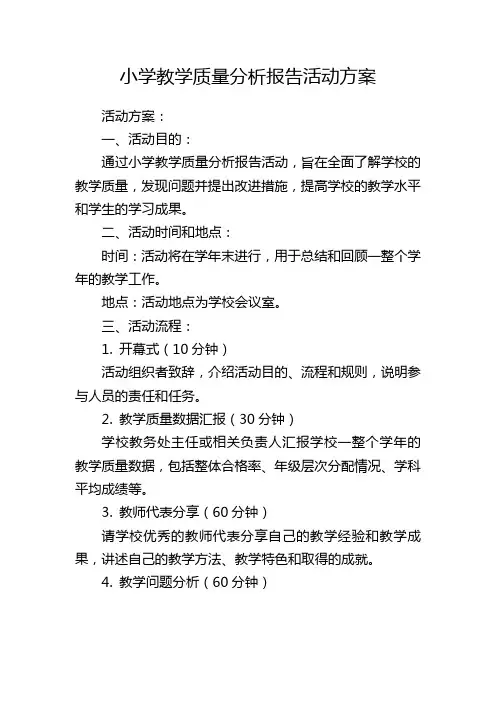 小学教学质量分析报告活动方案

活动方案：

一、活动目的：

通过小学教学质量分析报告活动，旨在全面了解学校的教学质量，发现问题并提出改进措施，提高学校的教学水平和学生的学习成果。

二、活动时间和地点：

时间：活动将在学年末进行，用于总结和回顾一整个学年的教学工作。

地点：活动地点为学校会议室。

三、活动流程：

1. 开幕式（10 分钟）

活动组织者致辞，介绍活动目的、流程和规则，说明参与人员的责任和任务。

2. 教学质量数据汇报（30 分钟）

学校教务处主任或相关负责人汇报学校一整个学年的教学质量数据，包括整体合格率、年级层次分配情况、学科平均成绩等。

3. 教师代表分享（60 分钟）

请学校优秀的教师代表分享自己的教学经验和教学成果，讲述自己的教学方法、教学特色和取得的成就。

4. 教学问题分析（60 分钟）